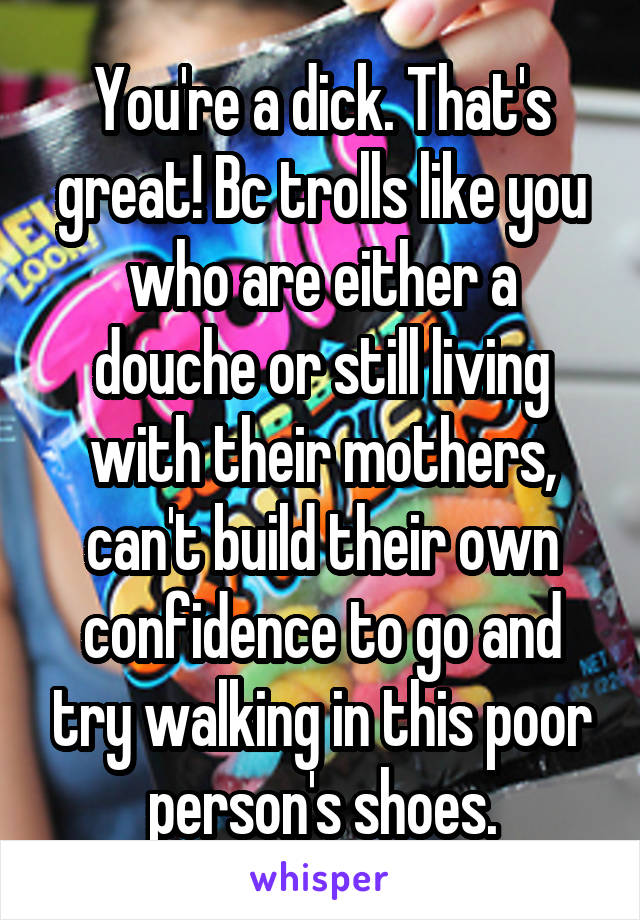 You're a dick. That's great! Bc trolls like you who are either a douche or still living with their mothers, can't build their own confidence to go and try walking in this poor person's shoes.

whisper